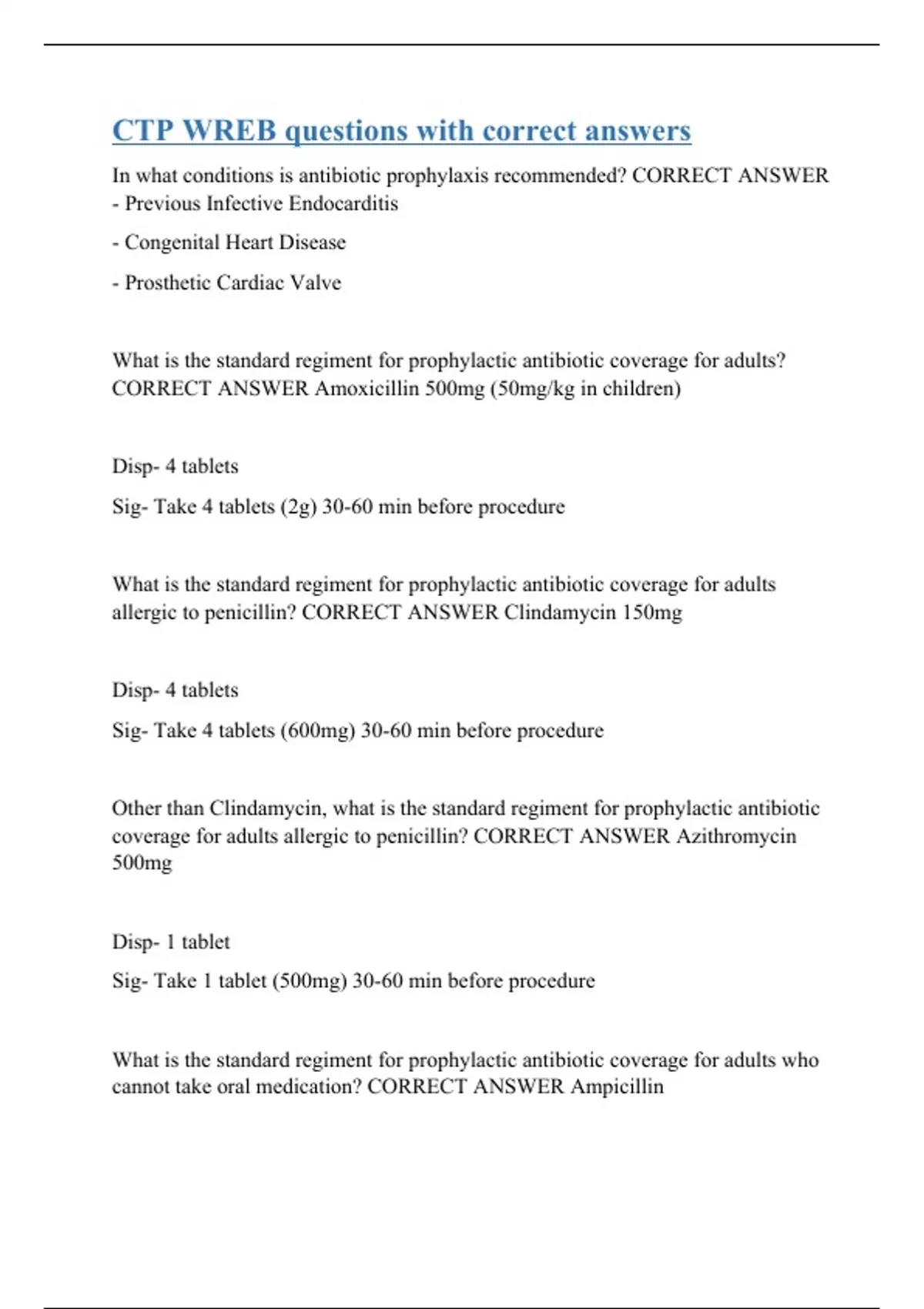 CTP WREB questions with correct answers

In what conditions is antibiotic prophylaxis recommended? CORRECT ANSWER
- Previous Infective Endocarditis

- Congenital Heart Disease

- Prosthetic Cardiac Valve

What is the standard regiment for prophylactic antibiotic coverage for adults? CORRECT ANSWER Amoxicillin 500mg (50mg/kg in children)

Disp- 4 tablets

Sig- Take 4 tablets (2g) 30-60 min before procedure

What is the standard regiment for prophylactic antibiotic coverage for adults allergic to penicillin? CORRECT ANSWER Clindamycin 150mg

Disp- 4 tablets

Sig- Take 4 tablets (600mg) 30-60 min before procedure

Other than Clindamycin, what is the standard regiment for prophylactic antibiotic coverage for adults allergic to penicillin? CORRECT ANSWER Azithromycin 500mg

Disp- 1 tablet

Sig- Take 1 tablet (500mg) 30-60 min before procedure

What is the standard regiment for prophylactic antibiotic coverage for adults who cannot take oral medication? CORRECT ANSWER Ampicillin